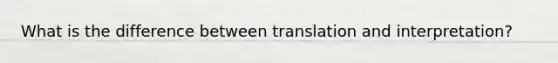 What is the difference between translation and interpretation?